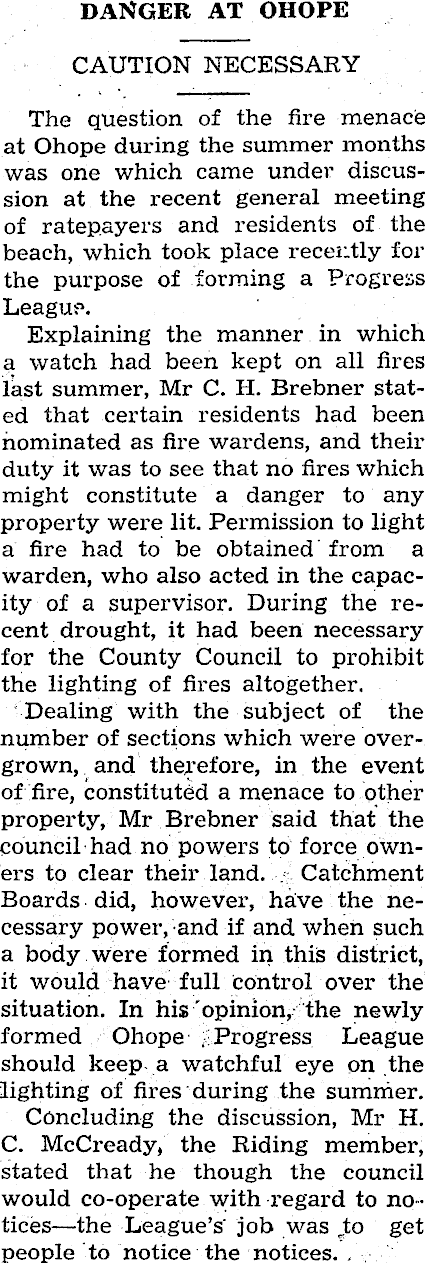 DANGER AT OHOPE

CAUTION NECESSARY

The question of the fire menace at Ohope during the summer months was one which came under discussion at the recent general meeting of ratepayers and residents of the beach, which took place recently for the purpose of forming a Progress League.

Explaining the manner in which a watch had been kept on all fires last summer, Mr C. H. Brebner stated that certain residents had been nominated as fire wardens, and their duty it was to see that no fires which might constitute a danger to any property were lit. Permission to light a fire had to be obtained from a warden, who also acted in the capacity of a supervisor. During the recent drought, it had been necessary for the County Council to prohibit the lighting of fires altogether.

Dealing with the subject of the number of sections which were overgrown, and therefore, in the event of fire, constituted a menace to other property, Mr Brebner said that the council had no powers to force owners to clear their land. Catchment Boards did, however, have the necessary power, and if and when such a body were formed in this district, it would have full control over the situation. In his opinion, the newly formed Ohope Progress League should keep a watchful eye on the lighting of fires during the summer.

Concluding the discussion, Mr H. C. McCready, the Riding member, stated that he though the council would co-operate with regard to notices—the League's job was to get people to notice the notices.